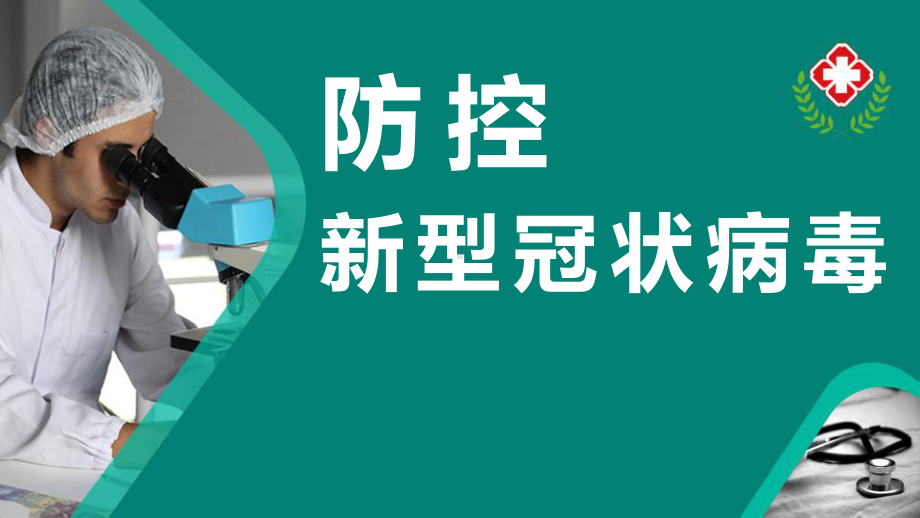 防控
新型冠状病毒